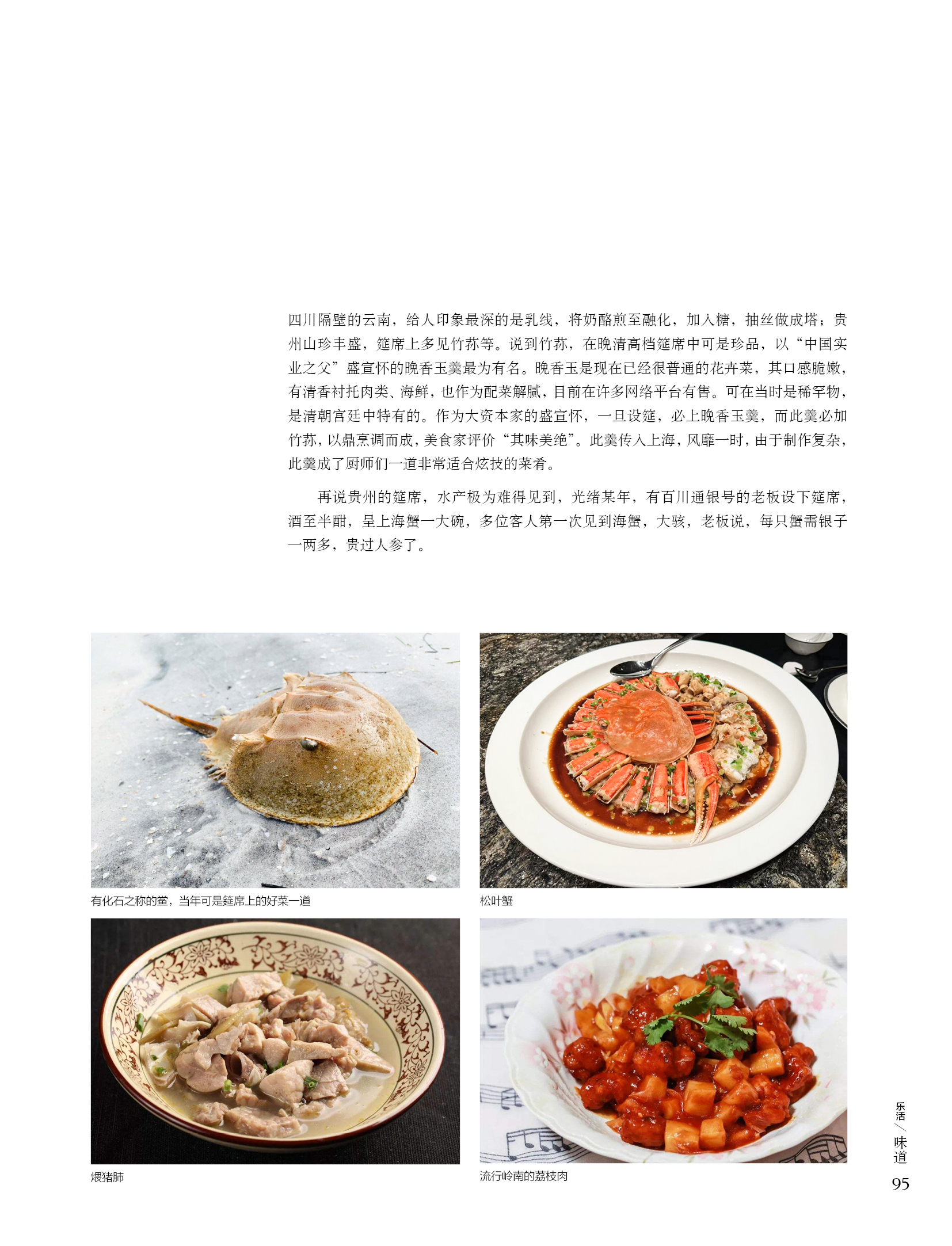 四川隔壁的云南，给人印象最深的是乳线，将奶酪煎至融化，加入糖，抽丝做成塔；贵州山珍丰盛，筵席上多见竹荪等。说到竹荪，在晚清高档筵席中可是珍品，以“中国实业之父”盛宣怀的晚香玉羹最为有名。晚香玉是现在已经很普通的花卉菜，其口感脆嫩，有清香衬托肉类、海鲜，也作为配菜解腻，目前在许多网络平台有售。可在当时是稀罕物，是清朝宫廷中特有的。作为大资本家的盛宣怀，一旦设筵，必上晚香玉羹，而此羹必加竹荪，以鼎烹调而成，美食家评价“其味美绝”。此羹传入上海，风靡一时，由于制作复杂，此羹成了厨师们一道非常适合炫技的菜肴。

再说贵州的筵席，水产极为难得见到，光绪某年，有百川通银号的老板设下筵席，酒至半酣，呈上海蟹一大碗，多位客人第一次见到海蟹，大骇，老板说，每只蟹需银子一两多，贵过人参了。

有化石之称的鲎，当年可是筵席上的好菜一道

松叶蟹

煨猪肺

流行岭南的荔枝肉

乐活／味道

95